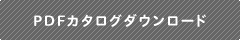 PDFカタログダウンロード